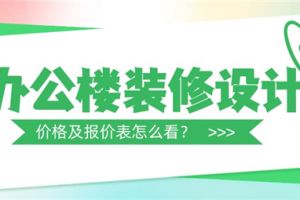 办公楼装修设计

价格及报价表怎么看？ >>>